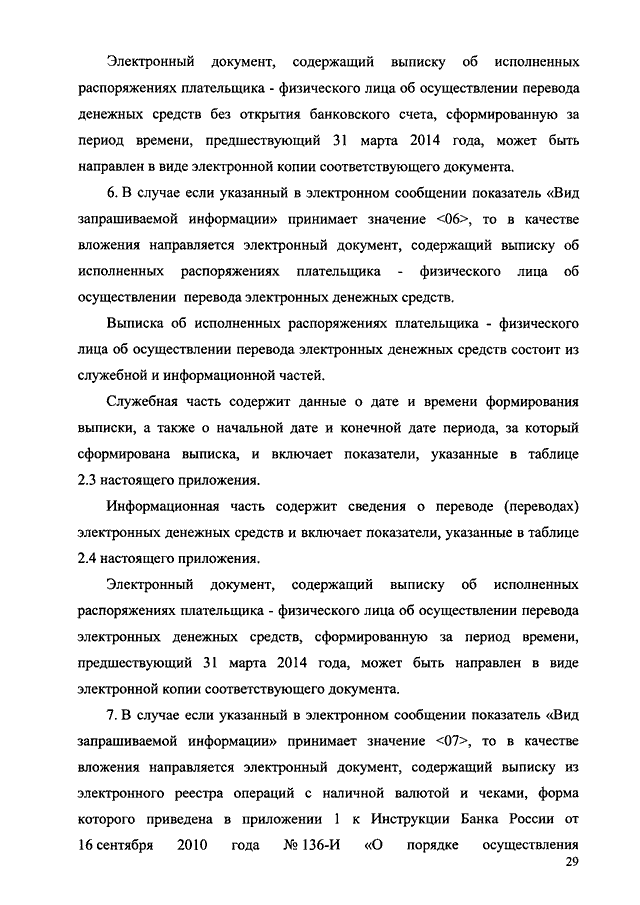 Электронный документ, содержащий выписку об исполненных распоряжениях плательщика - физического лица об осуществлении перевода денежных средств без открытия банковского счета, сформированную за период времени, предшествующий 31 марта 2014 года, может быть направлен в виде электронной копии соответствующего документа.

6. В случае если указанный в электронном сообщении показатель «Вид запрашиваемой информации» принимает значение <06>, то в качестве вложения направляется электронный документ, содержащий выписку об исполненных распоряжениях плательщика - физического лица об осуществлении перевода электронных денежных средств.

Выписка об исполненных распоряжениях плательщика - физического лица об осуществлении перевода электронных денежных средств состоит из служебной и информационной частей.

Служебная часть содержит данные о дате и времени формирования выписки, а также о начальной дате и конечной дате периода, за который сформирована выписка, и включает показатели, указанные в таблице 2.3 настоящего приложения.

Информационная часть содержит сведения о переводе (переводах) электронных денежных средств и включает показатели, указанные в таблице 2.4 настоящего приложения.

Электронный документ, содержащий выписку об исполненных распоряжениях плательщика - физического лица об осуществлении перевода электронных денежных средств, сформированную за период времени, предшествующий 31 марта 2014 года, может быть направлен в виде электронной копии соответствующего документа.

7. В случае если указанный в электронном сообщении показатель «Вид запрашиваемой информации» принимает значение <07>, то в качестве вложения направляется электронный документ, содержащий выписку из электронного реестра операций с наличной валютой и чеками, форма которого приведена в приложении 1 к Инструкции Банка России от 16 сентября 2010 года № 136-И «О порядке осуществления

29